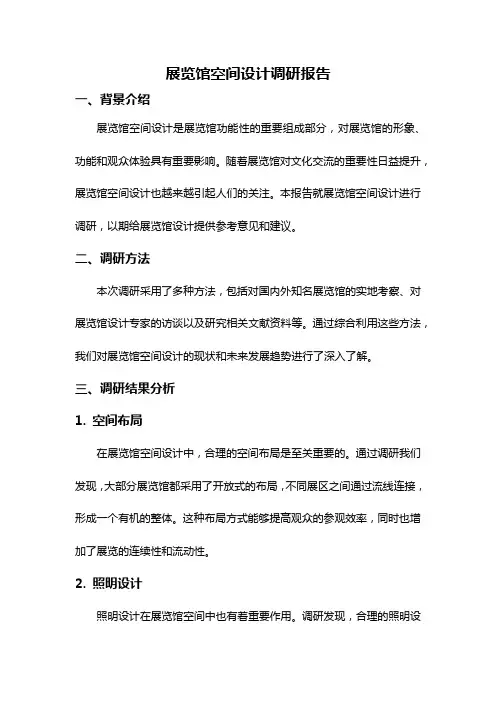 展览馆空间设计调研报告

一、背景介绍

展览馆空间设计是展览馆功能性的重要组成部分，对展览馆的形象、功能和观众体验具有重要影响。随着展览馆对文化交流的重要性日益提升，展览馆空间设计也越来越引起人们的关注。本报告就展览馆空间设计进行调研，以期给展览馆设计提供参考意见和建议。

二、调研方法

本次调研采用了多种方法，包括对国内外知名展览馆的实地考察、对展览馆设计专家的访谈以及研究相关文献资料等。通过综合利用这些方法，我们对展览馆空间设计的现状和未来发展趋势进行了深入了解。

三、调研结果分析

1. 空间布局

在展览馆空间设计中，合理的空间布局是至关重要的。通过调研我们发现，大部分展览馆都采用了开放式的布局，不同展区之间通过流线连接，形成一个有机的整体。这种布局方式能够提高观众的参观效率，同时也增加了展览的连续性和流动性。

2. 照明设计

照明设计在展览馆空间中也有着重要作用。调研发现，合理的照明设